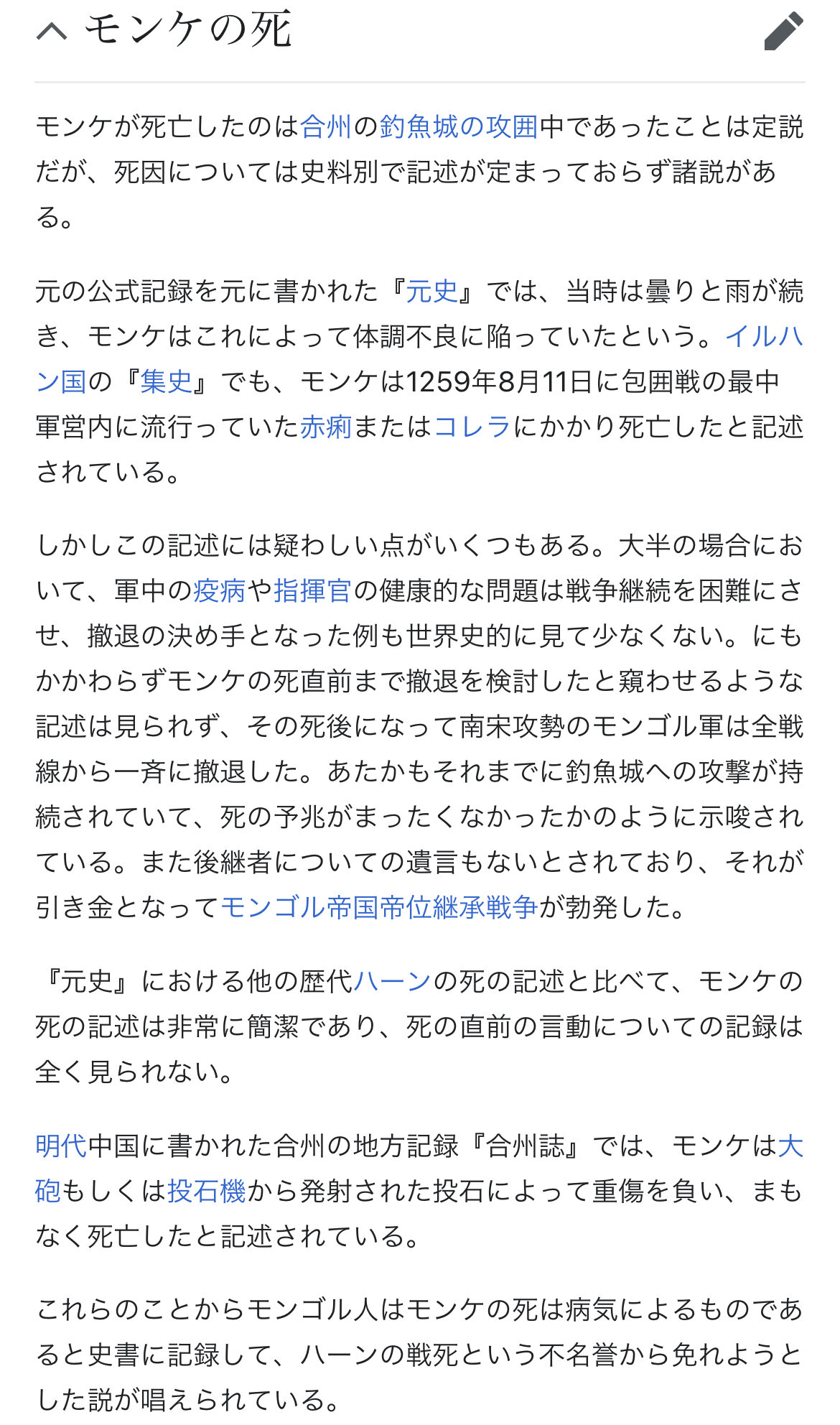 モンケの死

モンケが死亡したのは合州の釣魚城の攻囲中であったことは定説だが、死因については史料別で記述が定まっておらず諸説がある。

元の公式記録を元に書かれた『元史』では、当時は曇りと雨が続き、モンケはこれによって体調不良に陥っていたという。イルハン国の『集史』でも、モンケは1259年8月11日に包囲戦の最中軍営内に流行っていた赤痢またはコレラにかかり死亡したと記述されている。

しかしこの記述には疑わしい点がいくつもある。大半の場合において、軍中の疫病や指揮官の健康的な問題は戦争継続を困難にさせ、撤退の決め手となった例も世界史的に見て少なくない。にもかかわらずモンケの死直前まで撤退を検討したと窺わせるような記述は見られず、その死後になって南宋攻勢のモンゴル軍は全戦線から一斉に撤退した。あたかもそれまでに釣魚城への攻撃が持続されていて、死の予兆がまったくなかったかのように示唆されている。また後継者についての遺言もないとされており、それが引き金となってモンゴル帝国帝位継承戦争が勃発した。

『元史』における他の歴代ハーンの死の記述と比べて、モンケの死の記述は非常に簡潔であり、死の直前の言動についての記録は全く見られない。

明代中国に書かれた合州の地方記録『合州誌』では、モンケは大砲もしくは投石機から発射された投石によって重傷を負い、まもなく死亡したと記述されている。

これらのことからモンゴル人はモンケの死は病気によるものであると史書に記録して、ハーンの戦死という不名誉から免れようとした説が唱えられている。